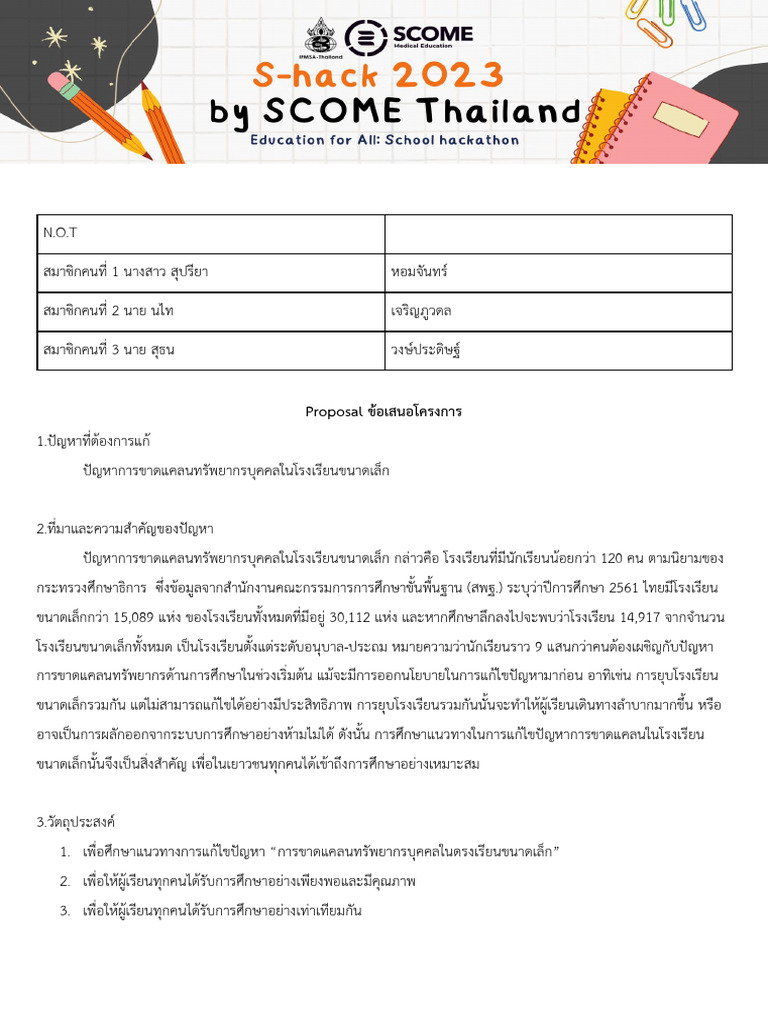 IFMSA-Thailand

SCOME Medical Education

S-hack 2023

by SCOME Thailand

Education for All: School hackathon

| N.O.T | |
|---|---|
| สมาชิกคนที่ 1 นางสาว สุปรียา | หอมจันทร์ |
| สมาชิกคนที่ 2 นาย นไท | เจริญภูวดล |
| สมาชิกคนที่ 3 นาย สุธน | วงษ์ประดิษฐ์ |

Proposal ข้อเสนอโครงการ

1.ปัญหาที่ต้องการแก้

ปัญหาการขาดแคลนทรัพยากรบุคคลในโรงเรียนขนาดเล็ก

2.ที่มาและความสำคัญของปัญหา

ปัญหาการขาดแคลนทรัพยากรบุคคลในโรงเรียนขนาดเล็ก กล่าวคือ โรงเรียนที่มีนักเรียนน้อยกว่า 120 คน ตามนิยามของกระทรวงศึกษาธิการ ซึ่งข้อมูลจากสำนักงานคณะกรรมการการศึกษาขั้นพื้นฐาน (สพฐ.) ระบุว่าปีการศึกษา 2561 ไทยมีโรงเรียนขนาดเล็กกว่า 15,089 แห่ง ของโรงเรียนทั้งหมดที่มีอยู่ 30,112 แห่ง และหากศึกษาลึกลงไปจะพบว่าโรงเรียน 14,917 จากจำนวนโรงเรียนขนาดเล็กทั้งหมด เป็นโรงเรียนตั้งแต่ระดับอนุบาล-ประถม หมายความว่านักเรียนราว 9 แสนกว่าคนต้องเผชิญกับปัญหาการขาดแคลนทรัพยากรด้านการศึกษาในช่วงเริ่มต้น แม้จะมีการออกนโยบายในการแก้ไขปัญหามาก่อน อาทิเช่น การยุบโรงเรียนขนาดเล็กรวมกัน แต่ไม่สามารถแก้ไขได้อย่างมีประสิทธิภาพ การยุบโรงเรียนรวมกันนั้นจะทำให้ผู้เรียนเดินทางลำบากมากขึ้น หรืออาจเป็นการผลักออกจากระบบการศึกษาอย่างห้ามไม่ได้ ดังนั้น การศึกษาแนวทางในการแก้ไขปัญหาการขาดแคลนในโรงเรียนขนาดเล็กนั้นจึงเป็นสิ่งสำคัญ เพื่อในเยาวชนทุกคนได้เข้าถึงการศึกษาอย่างเหมาะสม

3.วัตถุประสงค์

1. เพื่อศึกษาแนวทางการแก้ไขปัญหา “การขาดแคลนทรัพยากรบุคคลในตรงเรียนขนาดเล็ก”
2. เพื่อให้ผู้เรียนทุกคนได้รับการศึกษาอย่างเพียงพอและมีคุณภาพ
3. เพื่อให้ผู้เรียนทุกคนได้รับการศึกษาอย่างเท่าเทียมกัน